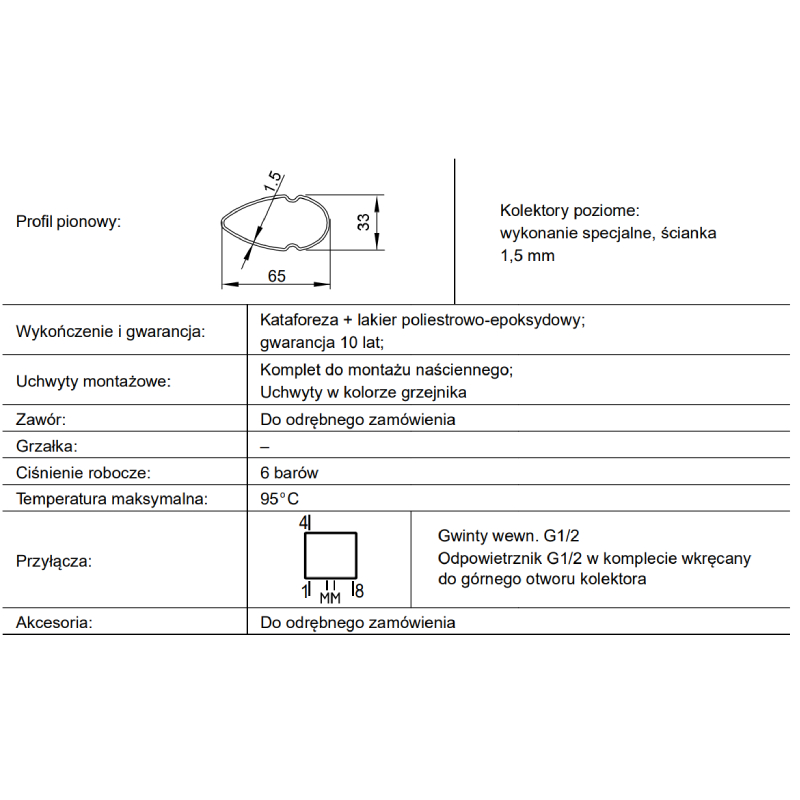 | Profil pionowy: | 1,5 33 65 | Kolektory poziome: wykonanie specjalne, ścianka 1,5 mm |
|---|---|---|
| Wykończenie i gwarancja: | Kataforeza + lakier poliestrowo-epoksydowy; gwarancja 10 lat; | |
| Uchwyty montażowe: | Komplet do montażu naściennego; Uchwyty w kolorze grzejnika | |
| Zawór: | Do odrębnego zamówienia | |
| Grzałka: | – | |
| Ciśnienie robocze: | 6 barów | |
| Temperatura maksymalna: | 95°C | |
| Przyłącza: | 4 1 MM 8 | Gwinty wewn. G1/2 Odpowietrznik G1/2 w komplecie wkręcany do górnego otworu kolektora |
| Akcesoria: | Do odrębnego zamówienia | |